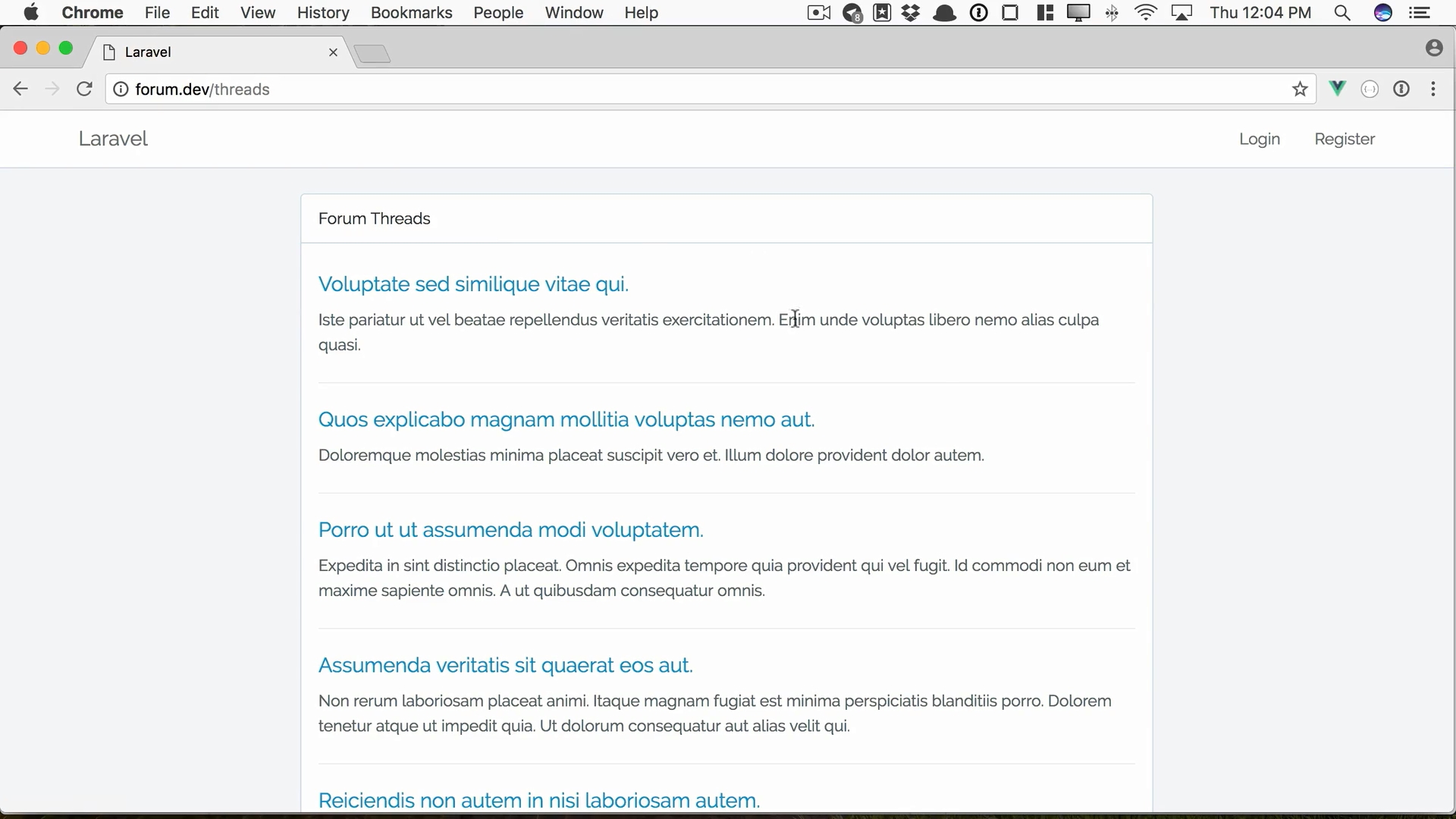 Chrome File Edit View History Bookmarks People Window Help

Thu 12:04 PM

Laravel

forum.dev/threads

Laravel

Login Register

Forum Threads

Voluptate sed similique vitae qui.

Iste pariatur ut vel beatae repellendus veritatis exercitationem. Enim unde voluptas libero nemo alias culpa quasi.

Quos explicabo magnam mollitia voluptas nemo aut.

Doloremque molestias minima placeat suscipit vero et. Illum dolore provident dolor autem.

Porro ut ut assumenda modi voluptatem.

Expedita in sint distinctio placeat. Omnis expedita tempore quia provident qui vel fugit. Id commodi non eum et maxime sapiente omnis. A ut quibusdam consequatur omnis.

Assumenda veritatis sit quaerat eos aut.

Non rerum laboriosam placeat animi. Itaque magnam fugiat est minima perspiciatis blanditiis porro. Dolorem tenetur atque ut impedit quia. Ut dolorum consequatur aut alias velit qui.

Reiciendis non autem in nisi laboriosam autem.